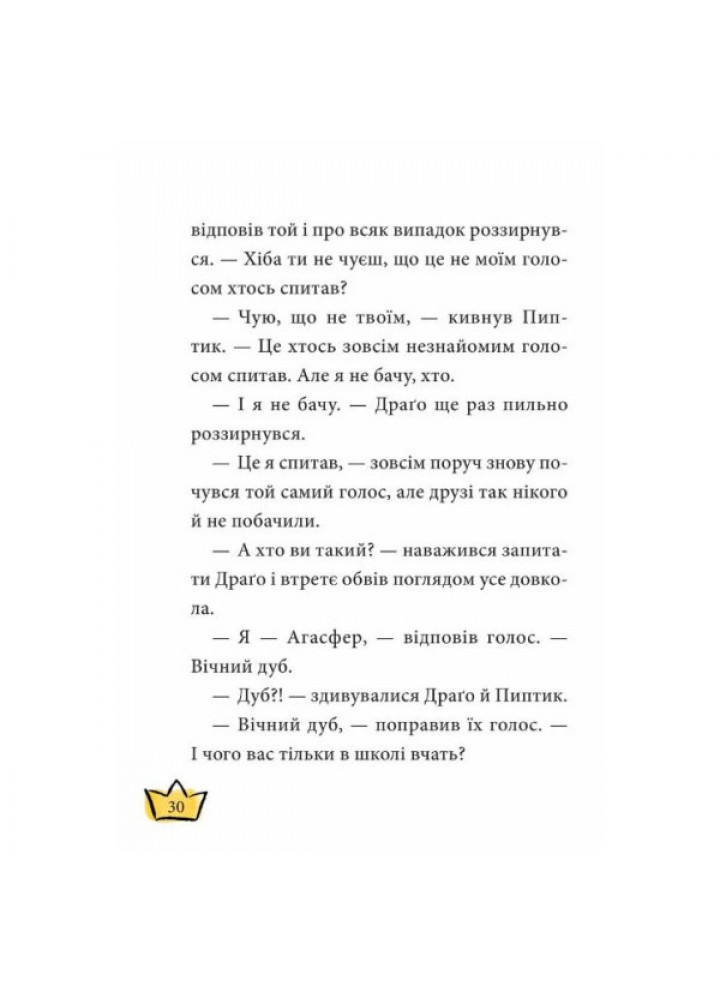 відповів той і про всяк випадок роззирнувся. — Хіба ти не чуєш, що це не моїм голосом хтось спитав?

— Чую, що не твоїм, — кивнув Пиптик. — Це хтось зовсім незнайомим голосом спитав. Але я не бачу, хто.

— І я не бачу. — Драґо ще раз пильно роззирнувся.

— Це я спитав, — зовсім поруч знову почувся той самий голос, але друзі так нікого й не побачили.

— А хто ви такий? — наважився запитати Драґо і втретє обвів поглядом усе довкола.

— Я — Агасфер, — відповів голос. — Вічний дуб.

— Дуб?! — здивувалися Драґо й Пиптик.

— Вічний дуб, — поправив їх голос. — І чого вас тільки в школі вчать?

30